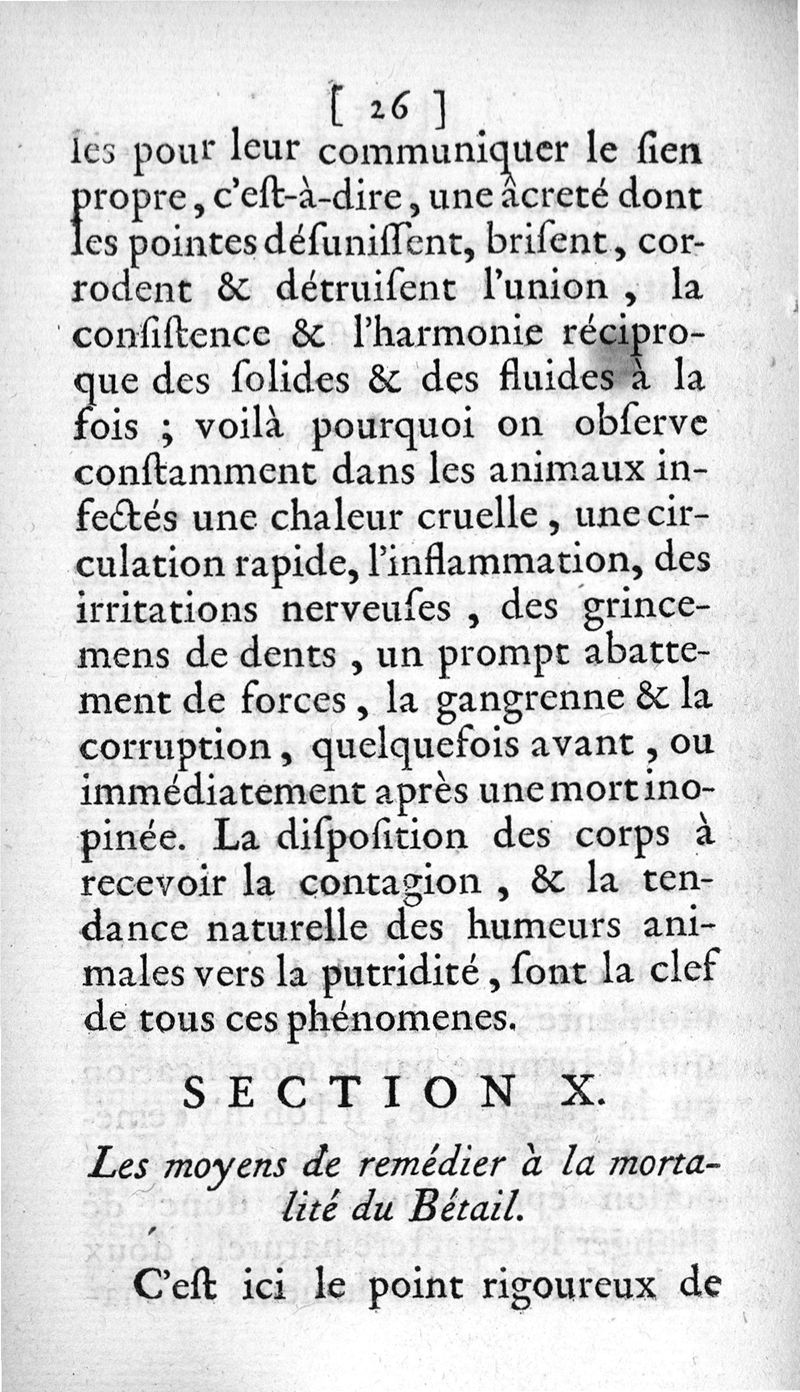 [ 26 ]

les pour leur communiquer le ſien propre, c'eſt-à-dire, une âcreté dont les pointes déſuniſſent, briſent, corrodent & détruiſent l'union, la conſiſtence & l'harmonie réciproque des ſolides & des fluides à la fois ; voilà pourquoi on obſerve conſtamment dans les animaux infectés une chaleur cruelle, une circulation rapide, l'inflammation, des irritations nerveuſes, des grincemens de dents, un prompt abattement de forces, la gangrenne & la corruption, quelquefois avant, ou immédiatement après une mort inopinée. La diſpoſition des corps à recevoir la contagion, & la tendance naturelle des humeurs animales vers la putridité, ſont la clef de tous ces phénomenes.

SECTION X.

Les moyens de remédier à la mortalité du Bétail.

C'eſt ici le point rigoureux de